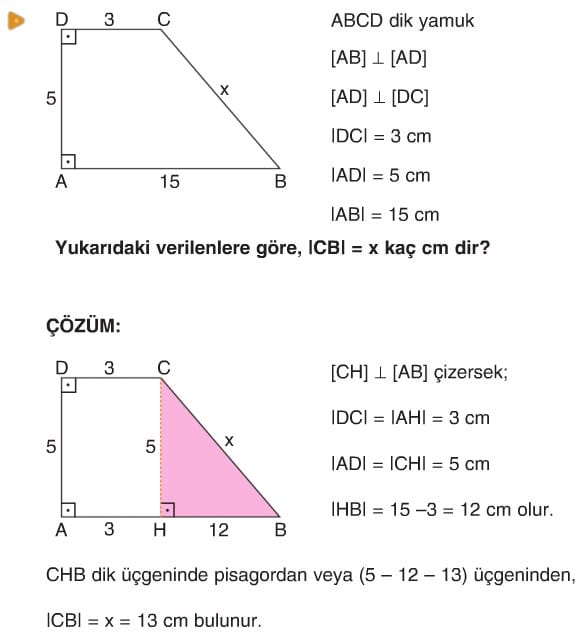 D 3 C
5
x
A 15 B

ABCD dik yamuk

[AB] ⊥ [AD]

[AD] ⊥ [DC]

|DC| = 3 cm

|AD| = 5 cm

|AB| = 15 cm

**Yukarıdaki verilenlere göre, |CB| = x kaç cm dir?**

**ÇÖZÜM:**

D 3 C
5 5 x
A 3 H 12 B

[CH] ⊥ [AB] çizersek;

|DC| = |AH| = 3 cm

|AD| = |CH| = 5 cm

|HB| = 15 –3 = 12 cm olur.

CHB dik üçgeninde pisagordan veya (5 – 12 – 13) üçgeninden,

|CB| = x = 13 cm bulunur.